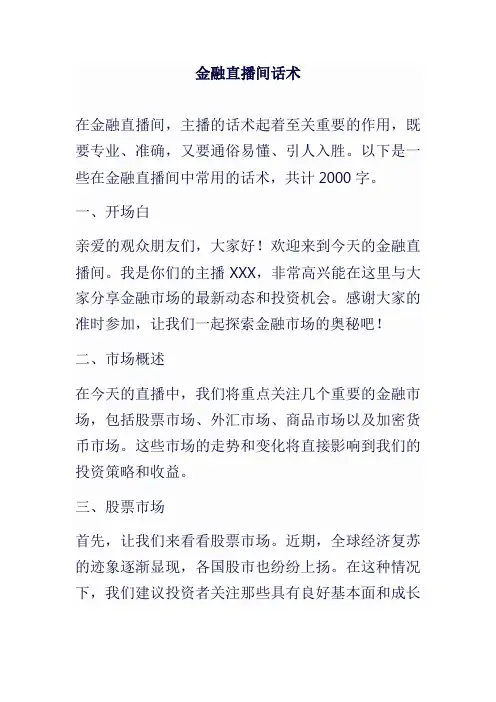 金融直播间话术

在金融直播间，主播的话术起着至关重要的作用，既要专业、准确，又要通俗易懂、引人入胜。以下是一些在金融直播间中常用的话术，共计 2000 字。

一、开场白

亲爱的观众朋友们，大家好！欢迎来到今天的金融直播间。我是你们的主播 XXX，非常高兴能在这里与大家分享金融市场的最新动态和投资机会。感谢大家的准时参加，让我们一起探索金融市场的奥秘吧！

二、市场概述

在今天的直播中，我们将重点关注几个重要的金融市场，包括股票市场、外汇市场、商品市场以及加密货币市场。这些市场的走势和变化将直接影响到我们的投资策略和收益。

三、股票市场

首先，让我们来看看股票市场。近期，全球经济复苏的迹象逐渐显现，各国股市也纷纷上扬。在这种情况下，我们建议投资者关注那些具有良好基本面和成长